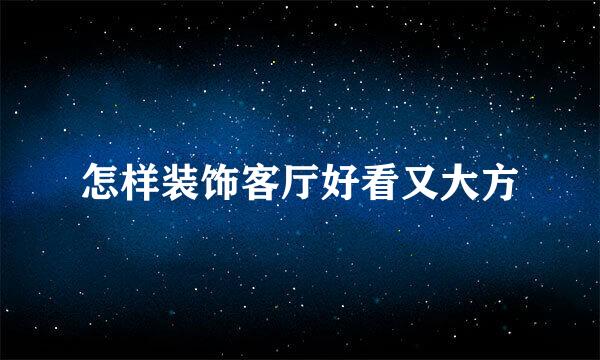 怎样装饰客厅好看又大方